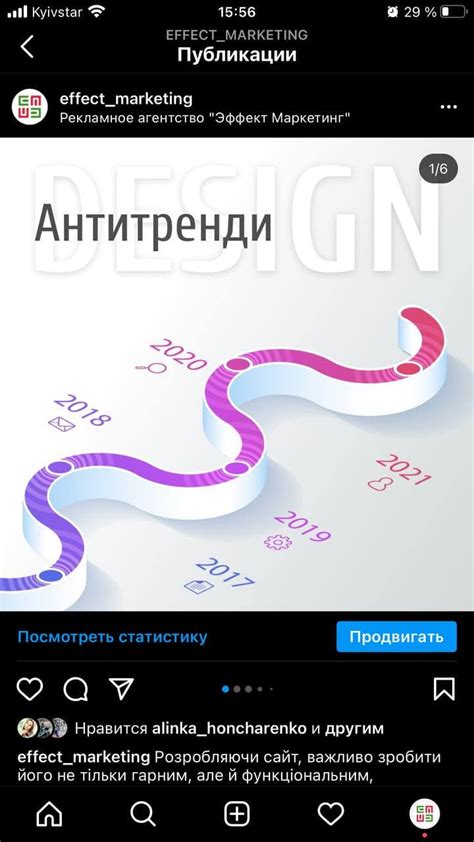 Kyivstar 15:56 29 %

EFFECT_MARKETING
Публикации

effect_marketing
Рекламное агентство "Эффект Маркетинг"

1/6

DESIGN

Антитренди

2020
2018
2021
2019
2017

Посмотреть статистику
Продвигать

Нравится alinka_honcharenko и другим

effect_marketing Розробляючи сайт, важливо зробити його не тільки гарним, але й функціональним,